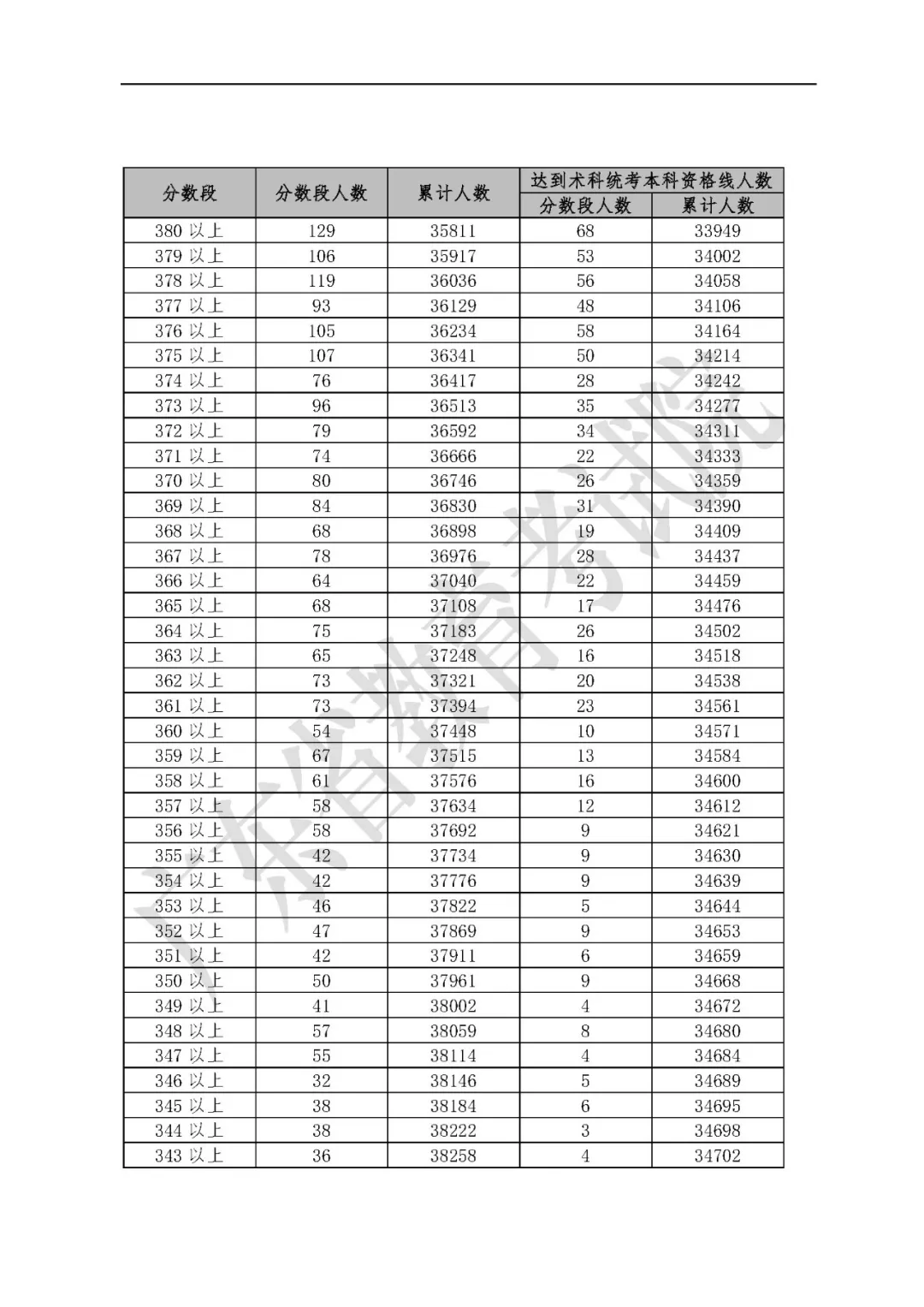 | 分数段 | 分数段人数 | 累计人数 | 达到术科统考本科资格线人数 分数段人数 | 达到术科统考本科资格线人数 累计人数 |
|---|---|---|---|---|
| 380 以上 | 129 | 35811 | 68 | 33949 |
| 379 以上 | 106 | 35917 | 53 | 34002 |
| 378 以上 | 119 | 36036 | 56 | 34058 |
| 377 以上 | 93 | 36129 | 48 | 34106 |
| 376 以上 | 105 | 36234 | 58 | 34164 |
| 375 以上 | 107 | 36341 | 50 | 34214 |
| 374 以上 | 76 | 36417 | 28 | 34242 |
| 373 以上 | 96 | 36513 | 35 | 34277 |
| 372 以上 | 79 | 36592 | 34 | 34311 |
| 371 以上 | 74 | 36666 | 22 | 34333 |
| 370 以上 | 80 | 36746 | 26 | 34359 |
| 369 以上 | 84 | 36830 | 31 | 34390 |
| 368 以上 | 68 | 36898 | 19 | 34409 |
| 367 以上 | 78 | 36976 | 28 | 34437 |
| 366 以上 | 64 | 37040 | 22 | 34459 |
| 365 以上 | 68 | 37108 | 17 | 34476 |
| 364 以上 | 75 | 37183 | 26 | 34502 |
| 363 以上 | 65 | 37248 | 16 | 34518 |
| 362 以上 | 73 | 37321 | 20 | 34538 |
| 361 以上 | 73 | 37394 | 23 | 34561 |
| 360 以上 | 54 | 37448 | 10 | 34571 |
| 359 以上 | 67 | 37515 | 13 | 34584 |
| 358 以上 | 61 | 37576 | 16 | 34600 |
| 357 以上 | 58 | 37634 | 12 | 34612 |
| 356 以上 | 58 | 37692 | 9 | 34621 |
| 355 以上 | 42 | 37734 | 9 | 34630 |
| 354 以上 | 42 | 37776 | 9 | 34639 |
| 353 以上 | 46 | 37822 | 5 | 34644 |
| 352 以上 | 47 | 37869 | 9 | 34653 |
| 351 以上 | 42 | 37911 | 6 | 34659 |
| 350 以上 | 50 | 37961 | 9 | 34668 |
| 349 以上 | 41 | 38002 | 4 | 34672 |
| 348 以上 | 57 | 38059 | 8 | 34680 |
| 347 以上 | 55 | 38114 | 4 | 34684 |
| 346 以上 | 32 | 38146 | 5 | 34689 |
| 345 以上 | 38 | 38184 | 6 | 34695 |
| 344 以上 | 38 | 38222 | 3 | 34698 |
| 343 以上 | 36 | 38258 | 4 | 34702 |

广东省教育考试院